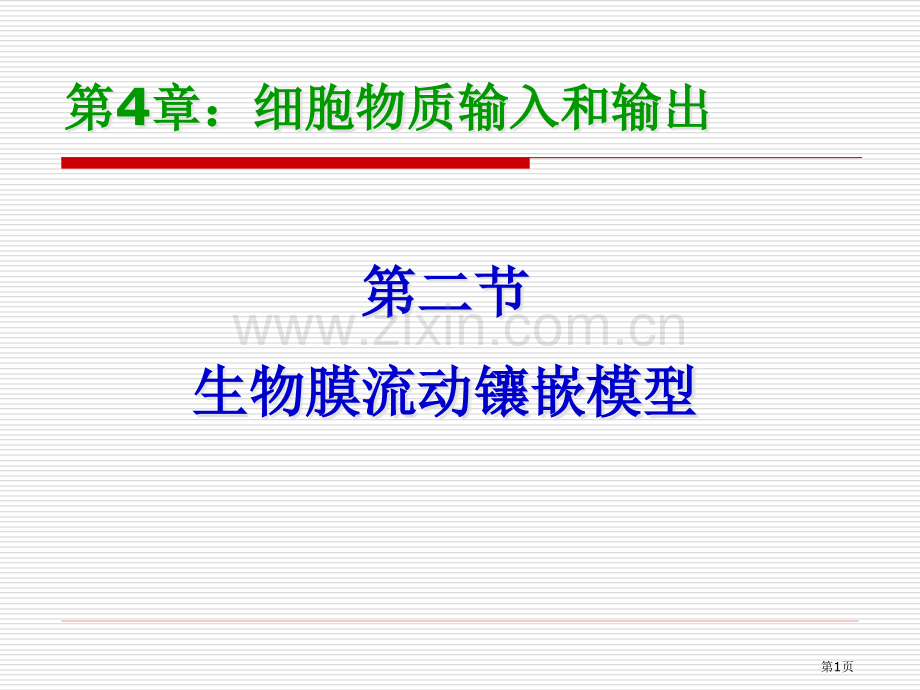 第4章：细胞物质输入和输出

第二节
www.zixin.com.cn
生物膜流动镶嵌模型

第1页